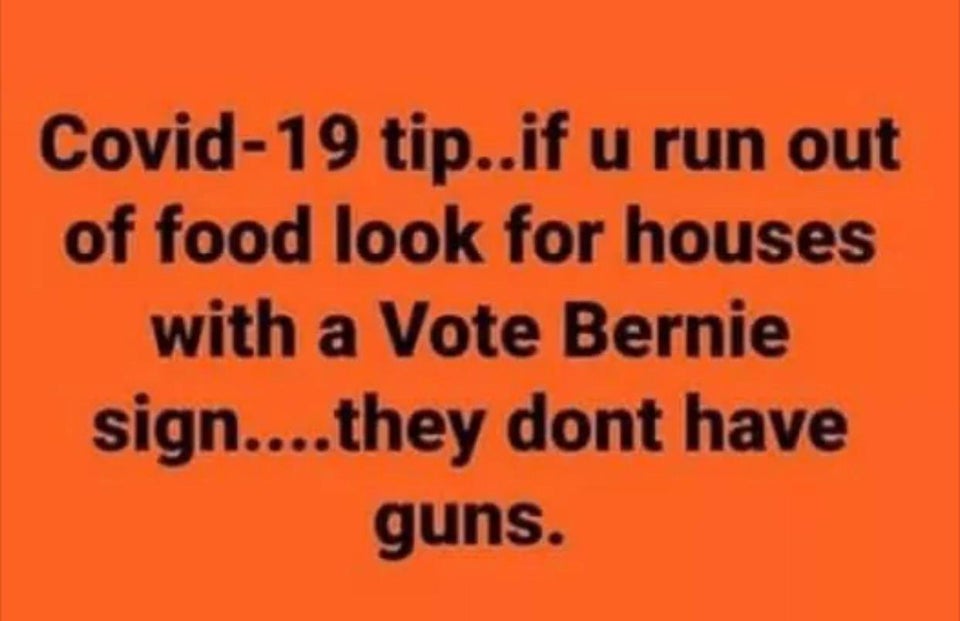 Covid-19 tip..if u run out of food look for houses with a Vote Bernie sign....they dont have guns.